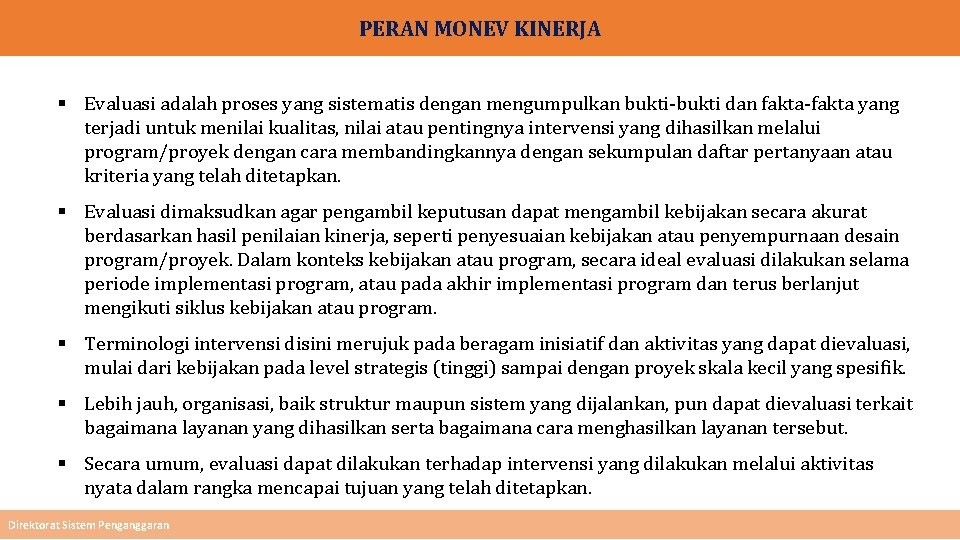 PERAN MONEV KINERJA

▪ Evaluasi adalah proses yang sistematis dengan mengumpulkan bukti-bukti dan fakta-fakta yang terjadi untuk menilai kualitas, nilai atau pentingnya intervensi yang dihasilkan melalui program/proyek dengan cara membandingkannya dengan sekumpulan daftar pertanyaan atau kriteria yang telah ditetapkan.

▪ Evaluasi dimaksudkan agar pengambil keputusan dapat mengambil kebijakan secara akurat berdasarkan hasil penilaian kinerja, seperti penyesuaian kebijakan atau penyempurnaan desain program/proyek. Dalam konteks kebijakan atau program, secara ideal evaluasi dilakukan selama periode implementasi program, atau pada akhir implementasi program dan terus berlanjut mengikuti siklus kebijakan atau program.

▪ Terminologi intervensi disini merujuk pada beragam inisiatif dan aktivitas yang dapat dievaluasi, mulai dari kebijakan pada level strategis (tinggi) sampai dengan proyek skala kecil yang spesifik.

▪ Lebih jauh, organisasi, baik struktur maupun sistem yang dijalankan, pun dapat dievaluasi terkait bagaimana layanan yang dihasilkan serta bagaimana cara menghasilkan layanan tersebut.

▪ Secara umum, evaluasi dapat dilakukan terhadap intervensi yang dilakukan melalui aktivitas nyata dalam rangka mencapai tujuan yang telah ditetapkan.

Direktorat Sistem Penganggaran